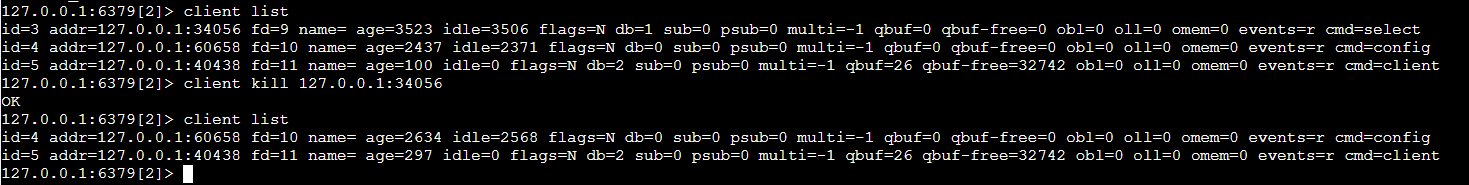 127.0.0.1:6379[2]> client list
id=3 addr=127.0.0.1:34056 fd=9 name= age=3523 idle=3506 flags=N db=1 sub=0 psub=0 multi=-1 qbuf=0 qbuf-free=0 obl=0 oll=0 omem=0 events=r cmd=select
id=4 addr=127.0.0.1:60658 fd=10 name= age=2437 idle=2371 flags=N db=0 sub=0 psub=0 multi=-1 qbuf=0 qbuf-free=0 obl=0 oll=0 omem=0 events=r cmd=config
id=5 addr=127.0.0.1:40438 fd=11 name= age=100 idle=0 flags=N db=2 sub=0 psub=0 multi=-1 qbuf=26 qbuf-free=32742 obl=0 oll=0 omem=0 events=r cmd=client
127.0.0.1:6379[2]> client kill 127.0.0.1:34056
OK
127.0.0.1:6379[2]> client list
id=4 addr=127.0.0.1:60658 fd=10 name= age=2634 idle=2568 flags=N db=0 sub=0 psub=0 multi=-1 qbuf=0 qbuf-free=0 obl=0 oll=0 omem=0 events=r cmd=config
id=5 addr=127.0.0.1:40438 fd=11 name= age=297 idle=0 flags=N db=2 sub=0 psub=0 multi=-1 qbuf=26 qbuf-free=32742 obl=0 oll=0 omem=0 events=r cmd=client
127.0.0.1:6379[2]>